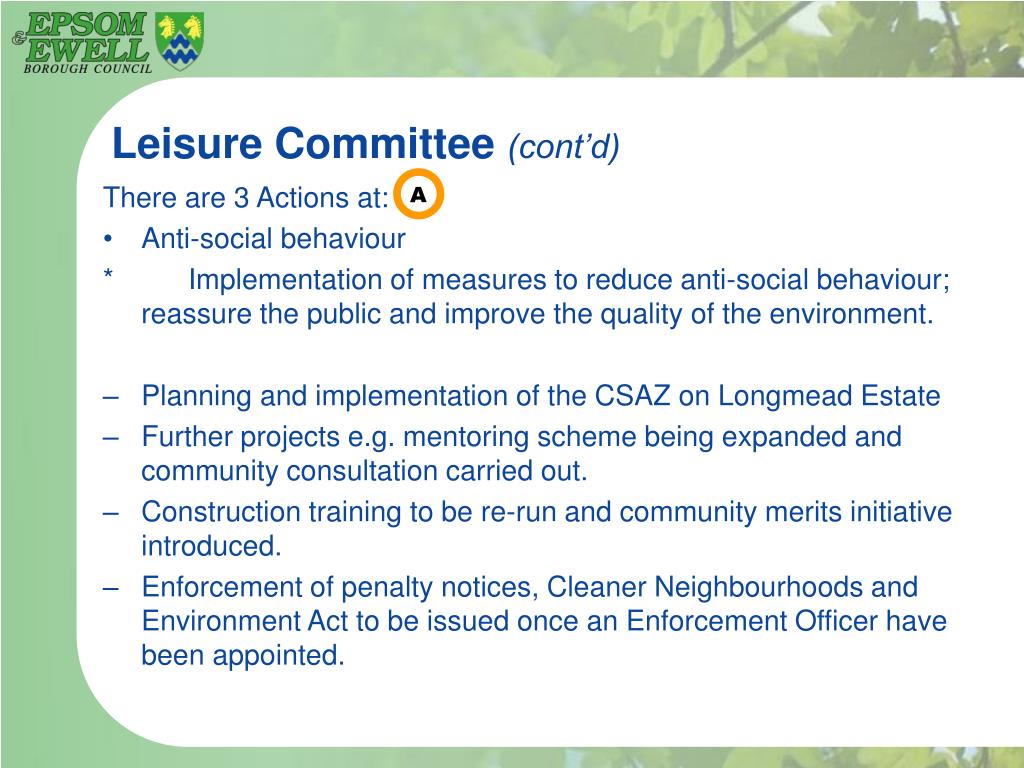 EPSOM & EWELL
BOROUGH COUNCIL

Leisure Committee (cont'd)

There are 3 Actions at: A

• Anti-social behaviour

* Implementation of measures to reduce anti-social behaviour; reassure the public and improve the quality of the environment.

– Planning and implementation of the CSAZ on Longmead Estate

– Further projects e.g. mentoring scheme being expanded and community consultation carried out.

– Construction training to be re-run and community merits initiative introduced.

– Enforcement of penalty notices, Cleaner Neighbourhoods and Environment Act to be issued once an Enforcement Officer have been appointed.